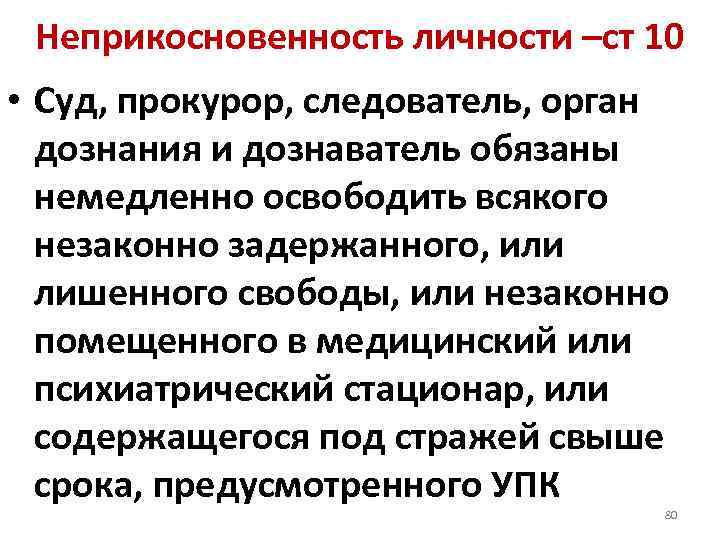 Неприкосновенность личности –ст 10

• Суд, прокурор, следователь, орган дознания и дознаватель обязаны немедленно освободить всякого незаконно задержанного, или лишенного свободы, или незаконно помещенного в медицинский или психиатрический стационар, или содержащегося под стражей свыше срока, предусмотренного УПК

80